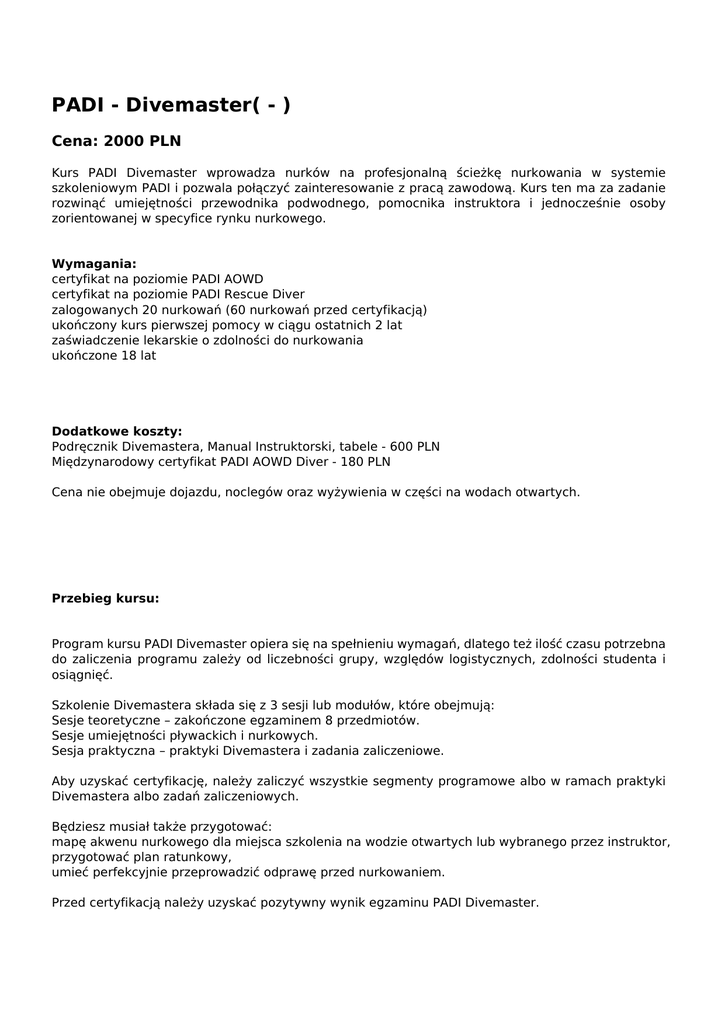 PADI - Divemaster( - )

Cena: 2000 PLN

Kurs PADI Divemaster wprowadza nurków na profesjonalną ścieżkę nurkowania w systemie szkoleniowym PADI i pozwala połączyć zainteresowanie z pracą zawodową. Kurs ten ma za zadanie rozwinąć umiejętności przewodnika podwodnego, pomocnika instruktora i jednocześnie osoby zorientowanej w specyfice rynku nurkowego.

Wymagania:
certyfikat na poziomie PADI AOWD
certyfikat na poziomie PADI Rescue Diver
zalogowanych 20 nurkowań (60 nurkowań przed certyfikacją)
ukończony kurs pierwszej pomocy w ciągu ostatnich 2 lat
zaświadczenie lekarskie o zdolności do nurkowania
ukończone 18 lat

Dodatkowe koszty:
Podręcznik Divemastera, Manual Instruktorski, tabele - 600 PLN
Międzynarodowy certyfikat PADI AOWD Diver - 180 PLN

Cena nie obejmuje dojazdu, noclegów oraz wyżywienia w części na wodach otwartych.

Przebieg kursu:

Program kursu PADI Divemaster opiera się na spełnieniu wymagań, dlatego też ilość czasu potrzebna do zaliczenia programu zależy od liczebności grupy, względów logistycznych, zdolności studenta i osiągnięć.

Szkolenie Divemastera składa się z 3 sesji lub modułów, które obejmują:
Sesje teoretyczne – zakończone egzaminem 8 przedmiotów.
Sesje umiejętności pływackich i nurkowych.
Sesja praktyczna – praktyki Divemastera i zadania zaliczeniowe.

Aby uzyskać certyfikację, należy zaliczyć wszystkie segmenty programowe albo w ramach praktyki Divemastera albo zadań zaliczeniowych.

Będziesz musiał także przygotować:
mapę akwenu nurkowego dla miejsca szkolenia na wodzie otwartych lub wybranego przez instruktor,
przygotować plan ratunkowy,
umieć perfekcyjnie przeprowadzić odprawę przed nurkowaniem.

Przed certyfikacją należy uzyskać pozytywny wynik egzaminu PADI Divemaster.